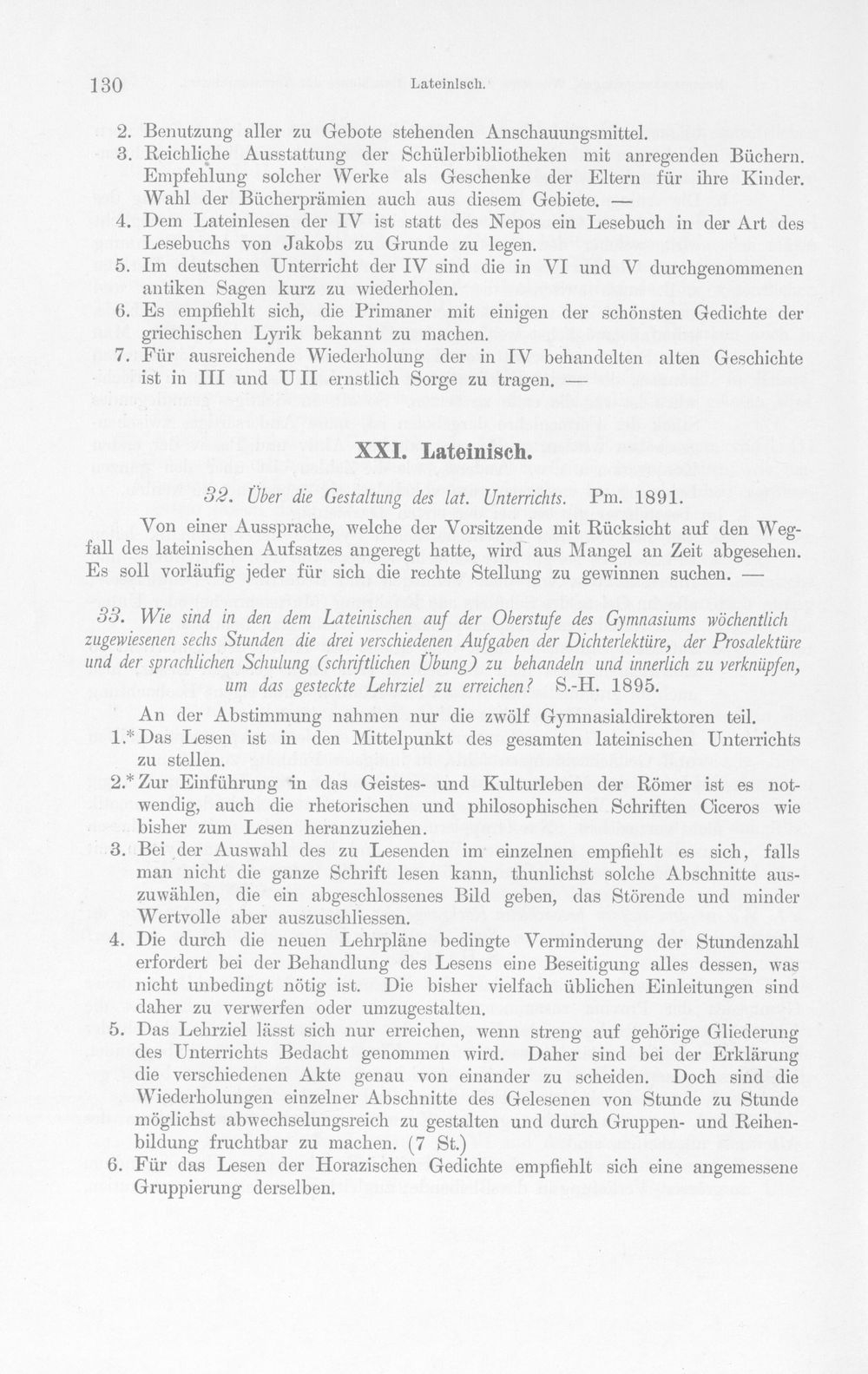 130 Lateinisch.

2. Benutzung aller zu Gebote stehenden Anschauungsmittel.
3. Reichliche Ausstattung der Schülerbibliotheken mit anregenden Büchern. Empfehlung solcher Werke als Geschenke der Eltern für ihre Kinder. Wahl der Bücherprämien auch aus diesem Gebiete. —
4. Dem Lateinlesen der IV ist statt des Nepos ein Lesebuch in der Art des Lesebuchs von Jakobs zu Grunde zu legen.
5. Im deutschen Unterricht der IV sind die in VI und V durchgenommenen antiken Sagen kurz zu wiederholen.
6. Es empfiehlt sich, die Primaner mit einigen der schönsten Gedichte der griechischen Lyrik bekannt zu machen.
7. Für ausreichende Wiederholung der in IV behandelten alten Geschichte ist in III und U II ernstlich Sorge zu tragen. —

XXI. Lateinisch.

32. Über die Gestaltung des lat. Unterrichts. Pm. 1891.

Von einer Aussprache, welche der Vorsitzende mit Rücksicht auf den Wegfall des lateinischen Aufsatzes angeregt hatte, wird aus Mangel an Zeit abgesehen. Es soll vorläufig jeder für sich die rechte Stellung zu gewinnen suchen. —

33. Wie sind in den dem Lateinischen auf der Oberstufe des Gymnasiums wöchentlich zugewiesenen sechs Stunden die drei verschiedenen Aufgaben der Dichterlektüre, der Prosalektüre und der sprachlichen Schulung (schriftlichen Übung) zu behandeln und innerlich zu verknüpfen, um das gesteckte Lehrziel zu erreichen? S.-H. 1895.

An der Abstimmung nahmen nur die zwölf Gymnasialdirektoren teil.
1.* Das Lesen ist in den Mittelpunkt des gesamten lateinischen Unterrichts zu stellen.
2.* Zur Einführung in das Geistes- und Kulturleben der Römer ist es notwendig, auch die rhetorischen und philosophischen Schriften Ciceros wie bisher zum Lesen heranzuziehen.
3. Bei der Auswahl des zu Lesenden im einzelnen empfiehlt es sich, falls man nicht die ganze Schrift lesen kann, thunlichst solche Abschnitte auszuwählen, die ein abgeschlossenes Bild geben, das Störende und minder Wertvolle aber auszuschliessen.
4. Die durch die neuen Lehrpläne bedingte Verminderung der Stundenzahl erfordert bei der Behandlung des Lesens eine Beseitigung alles dessen, was nicht unbedingt nötig ist. Die bisher vielfach üblichen Einleitungen sind daher zu verwerfen oder umzugestalten.
5. Das Lehrziel lässt sich nur erreichen, wenn streng auf gehörige Gliederung des Unterrichts Bedacht genommen wird. Daher sind bei der Erklärung die verschiedenen Akte genau von einander zu scheiden. Doch sind die Wiederholungen einzelner Abschnitte des Gelesenen von Stunde zu Stunde möglichst abwechselungsreich zu gestalten und durch Gruppen- und Reihenbildung fruchtbar zu machen. (7 St.)
6. Für das Lesen der Horazischen Gedichte empfiehlt sich eine angemessene Gruppierung derselben.